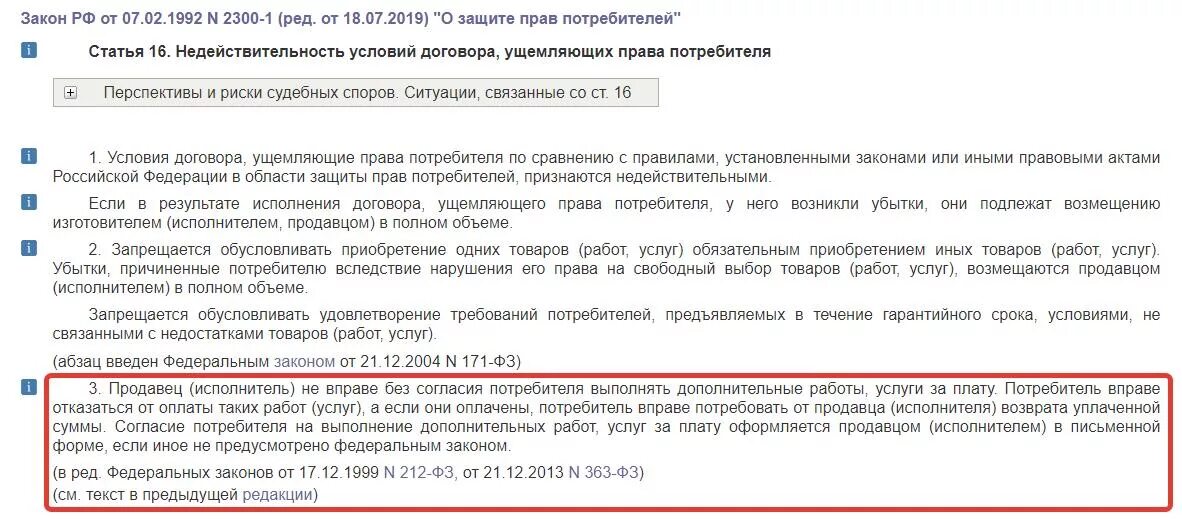 Закон РФ от 07.02.1992 N 2300-1 (ред. от 18.07.2019) "О защите прав потребителей"

Статья 16. Недействительность условий договора, ущемляющих права потребителя

Перспективы и риски судебных споров. Ситуации, связанные со ст. 16

1. Условия договора, ущемляющие права потребителя по сравнению с правилами, установленными законами или иными правовыми актами Российской Федерации в области защиты прав потребителей, признаются недействительными.

Если в результате исполнения договора, ущемляющего права потребителя, у него возникли убытки, они подлежат возмещению изготовителем (исполнителем, продавцом) в полном объеме.

2. Запрещается обусловливать приобретение одних товаров (работ, услуг) обязательным приобретением иных товаров (работ, услуг). Убытки, причиненные потребителю вследствие нарушения его права на свободный выбор товаров (работ, услуг), возмещаются продавцом (исполнителем) в полном объеме.

Запрещается обусловливать удовлетворение требований потребителей, предъявляемых в течение гарантийного срока, условиями, не связанными с недостатками товаров (работ, услуг).

(абзац введен Федеральным законом от 21.12.2004 N 171-ФЗ)

3. Продавец (исполнитель) не вправе без согласия потребителя выполнять дополнительные работы, услуги за плату. Потребитель вправе отказаться от оплаты таких работ (услуг), а если они оплачены, потребитель вправе потребовать от продавца (исполнителя) возврата уплаченной суммы. Согласие потребителя на выполнение дополнительных работ, услуг за плату оформляется продавцом (исполнителем) в письменной форме, если иное не предусмотрено федеральным законом.

(в ред. Федеральных законов от 17.12.1999 N 212-ФЗ, от 21.12.2013 N 363-ФЗ)

(см. текст в предыдущей редакции)